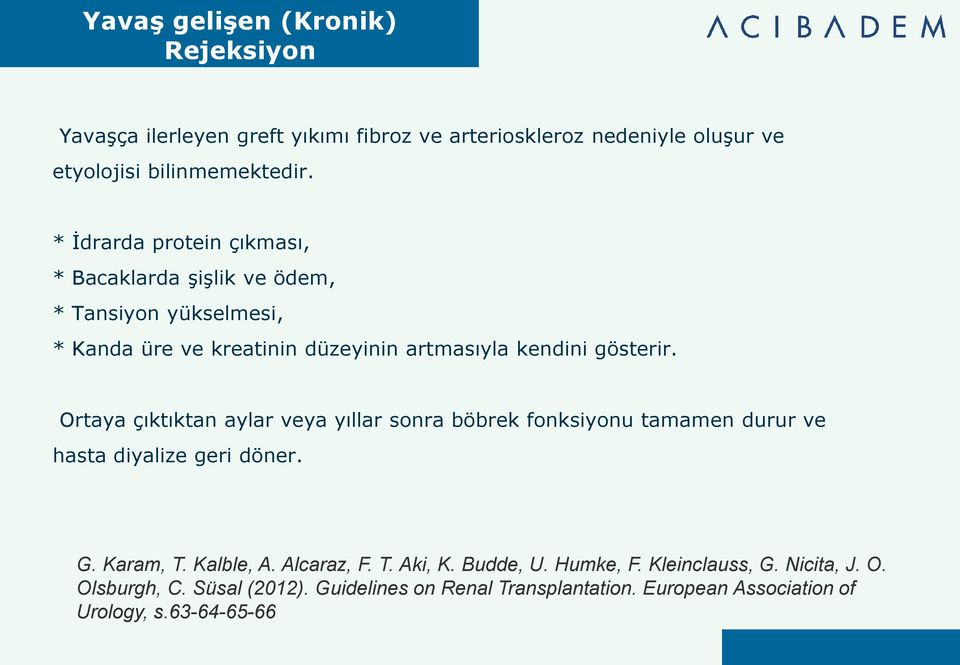 Yavaş gelişen (Kronik) Rejeksiyon

ACIBADEM

Yavaşça ilerleyen greft yıkımı fibroz ve arterioskleroz nedeniyle oluşur ve etyolojisi bilinmemektedir.

* İdrarda protein çıkması,
* Bacaklarda şişlik ve ödem,
* Tansiyon yükselmesi,
* Kanda üre ve kreatinin düzeyinin artmasıyla kendini gösterir.

Ortaya çıktıktan aylar veya yıllar sonra böbrek fonksiyonu tamamen durur ve hasta diyalize geri döner.

G. Karam, T. Kalble, A. Alcaraz, F. T. Aki, K. Budde, U. Humke, F. Kleinclauss, G. Nicita, J. O. Olsburgh, C. Süsal (2012). Guidelines on Renal Transplantation. European Association of Urology, s.63-64-65-66